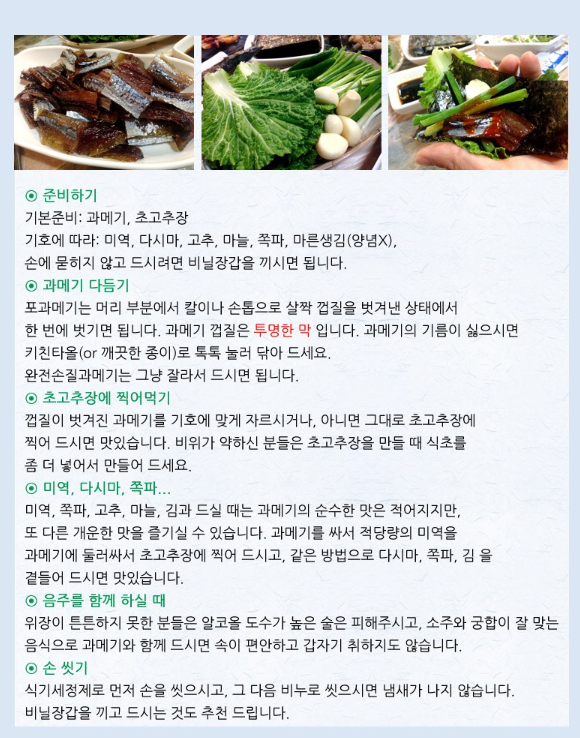 ⊙ 준비하기

기본준비: 과메기, 초고추장
기호에 따라: 미역, 다시마, 고추, 마늘, 쪽파, 마른생김(양념X),
손에 묻히지 않고 드시려면 비닐장갑을 끼시면 됩니다.

⊙ 과메기 다듬기

포과메기는 머리 부분에서 칼이나 손톱으로 살짝 껍질을 벗겨낸 상태에서 한 번에 벗기면 됩니다. 과메기 껍질은 투명한 막 입니다. 과메기의 기름이 싫으시면 키친타올(or 깨끗한 종이)로 톡톡 눌러 닦아 드세요.
완전손질과메기는 그냥 잘라서 드시면 됩니다.

⊙ 초고추장에 찍어먹기

껍질이 벗겨진 과메기를 기호에 맞게 자르시거나, 아니면 그대로 초고추장에 찍어 드시면 맛있습니다. 비위가 약하신 분들은 초고추장을 만들 때 식초를 좀 더 넣어서 만들어 드세요.

⊙ 미역, 다시마, 쪽파...

미역, 쪽파, 고추, 마늘, 김과 드실 때는 과메기의 순수한 맛은 적어지지만, 또 다른 개운한 맛을 즐기실 수 있습니다. 과메기를 싸서 적당량의 미역을 과메기에 둘러싸서 초고추장에 찍어 드시고, 같은 방법으로 다시마, 쪽파, 김 을 곁들어 드시면 맛있습니다.

⊙ 음주를 함께 하실 때

위장이 튼튼하지 못한 분들은 알코올 도수가 높은 술은 피해주시고, 소주와 궁합이 잘 맞는 음식으로 과메기와 함께 드시면 속이 편안하고 갑자기 취하지도 않습니다.

⊙ 손 씻기

식기세정제로 먼저 손을 씻으시고, 그 다음 비누로 씻으시면 냄새가 나지 않습니다.
비닐장갑을 끼고 드시는 것도 추천 드립니다.